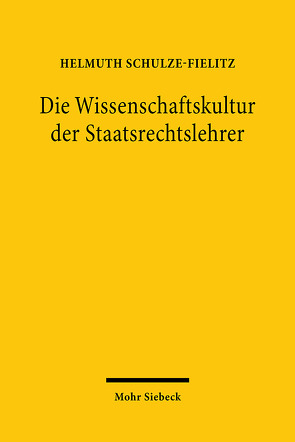 HELMUTH SCHULZE-FIELITZ

Die Wissenschaftskultur der Staatsrechtslehrer

Mohr Siebeck